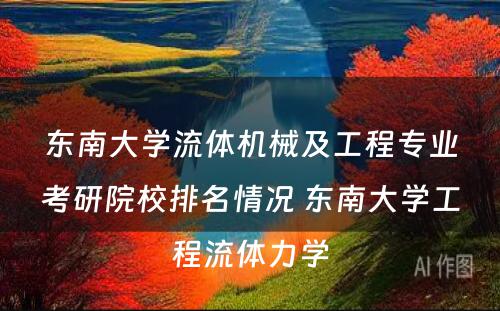 东南大学流体机械及工程专业考研院校排名情况 东南大学工程流体力学

AI 作图